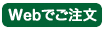 Webでご注文